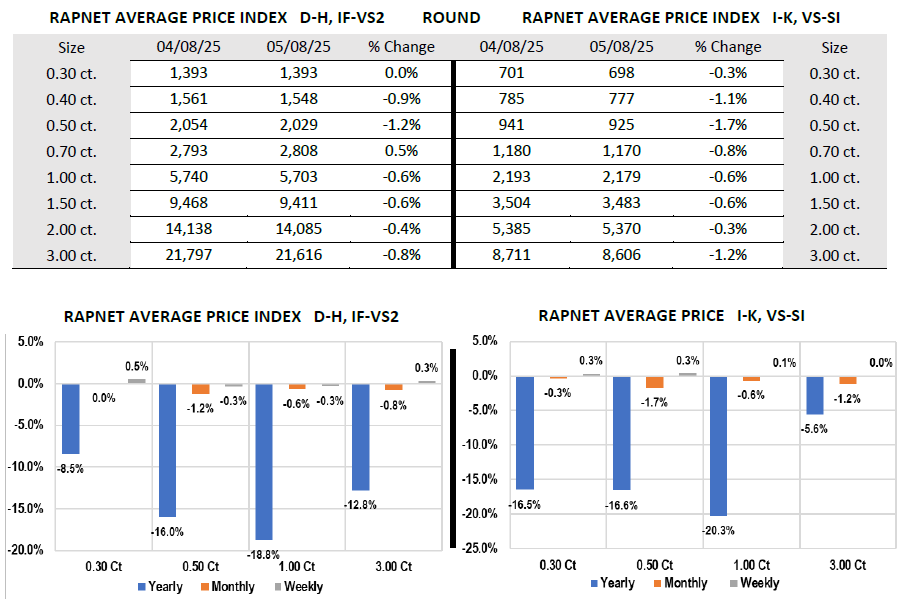 RAPNET AVERAGE PRICE INDEX D-H, IF-VS2 ROUND RAPNET AVERAGE PRICE INDEX I-K, VS-SI

| Size | 04/08/25 | 05/08/25 | % Change | 04/08/25 | 05/08/25 | % Change | Size |
|---|---|---|---|---|---|---|---|
| 0.30 ct. | 1,393 | 1,393 | 0.0% | 701 | 698 | -0.3% | 0.30 ct. |
| 0.40 ct. | 1,561 | 1,548 | -0.9% | 785 | 777 | -1.1% | 0.40 ct. |
| 0.50 ct. | 2,054 | 2,029 | -1.2% | 941 | 925 | -1.7% | 0.50 ct. |
| 0.70 ct. | 2,793 | 2,808 | 0.5% | 1,180 | 1,170 | -0.8% | 0.70 ct. |
| 1.00 ct. | 5,740 | 5,703 | -0.6% | 2,193 | 2,179 | -0.6% | 1.00 ct. |
| 1.50 ct. | 9,468 | 9,411 | -0.6% | 3,504 | 3,483 | -0.6% | 1.50 ct. |
| 2.00 ct. | 14,138 | 14,085 | -0.4% | 5,385 | 5,370 | -0.3% | 2.00 ct. |
| 3.00 ct. | 21,797 | 21,616 | -0.8% | 8,711 | 8,606 | -1.2% | 3.00 ct. |

RAPNET AVERAGE PRICE INDEX D-H, IF-VS2

5.0%
0.0%
-5.0%
-10.0%
-15.0%
-20.0%

-8.5% 0.0% 0.5%
-16.0% -1.2% -0.3%
-18.8% -0.6% -0.3%
-12.8% -0.8% 0.3%

0.30 Ct 0.50 Ct 1.00 Ct 3.00 Ct

Yearly Monthly Weekly

RAPNET AVERAGE PRICE I-K, VS-SI

5.0%
0.0%
-5.0%
-10.0%
-15.0%
-20.0%
-25.0%

-16.5% -0.3% 0.3%
-16.6% -1.7% 0.3%
-20.3% -0.6% 0.1%
-5.6% -1.2% 0.0%

0.30 Ct 0.50 Ct 1.00 Ct 3.00 Ct

Yearly Monthly Weekly